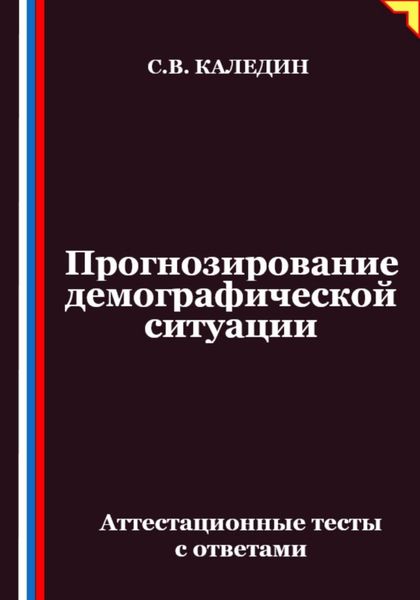 С.В. КАЛЕДИН

Прогнозирование демографической ситуации

Аттестационные тесты с ответами